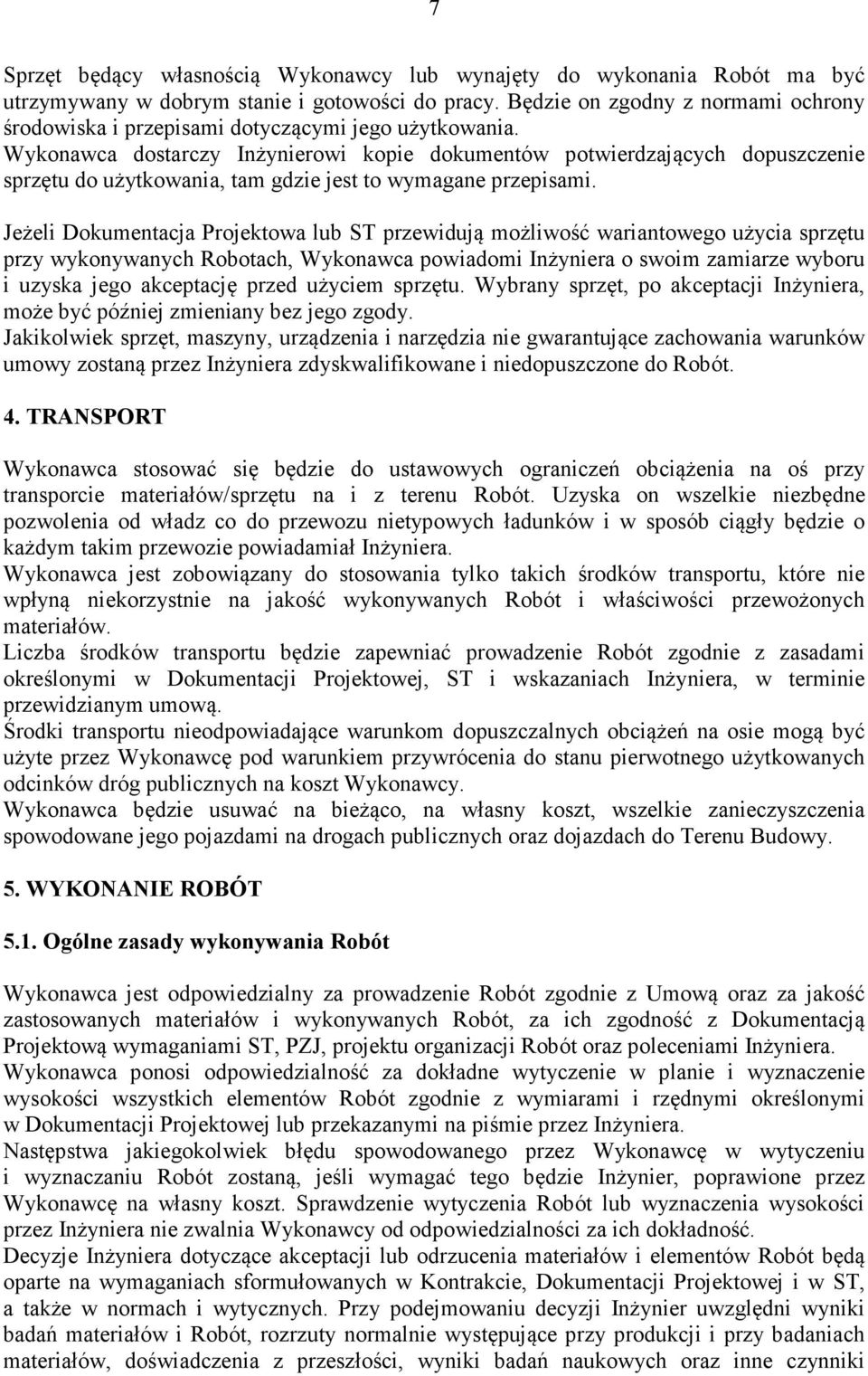 7

Sprzęt będący własnością Wykonawcy lub wynajęty do wykonania Robót ma być utrzymywany w dobrym stanie i gotowości do pracy. Będzie on zgodny z normami ochrony środowiska i przepisami dotyczącymi jego użytkowania.
Wykonawca dostarczy Inżynierowi kopie dokumentów potwierdzających dopuszczenie sprzętu do użytkowania, tam gdzie jest to wymagane przepisami.

Jeżeli Dokumentacja Projektowa lub ST przewidują możliwość wariantowego użycia sprzętu przy wykonywanych Robotach, Wykonawca powiadomi Inżyniera o swoim zamiarze wyboru i uzyska jego akceptację przed użyciem sprzętu. Wybrany sprzęt, po akceptacji Inżyniera, może być później zmieniany bez jego zgody.
Jakikolwiek sprzęt, maszyny, urządzenia i narzędzia nie gwarantujące zachowania warunków umowy zostaną przez Inżyniera zdyskwalifikowane i niedopuszczone do Robót.

4. TRANSPORT

Wykonawca stosować się będzie do ustawowych ograniczeń obciążenia na oś przy transporcie materiałów/sprzętu na i z terenu Robót. Uzyska on wszelkie niezbędne pozwolenia od władz co do przewozu nietypowych ładunków i w sposób ciągły będzie o każdym takim przewozie powiadamiał Inżyniera.
Wykonawca jest zobowiązany do stosowania tylko takich środków transportu, które nie wpłyną niekorzystnie na jakość wykonywanych Robót i właściwości przewożonych materiałów.
Liczba środków transportu będzie zapewniać prowadzenie Robót zgodnie z zasadami określonymi w Dokumentacji Projektowej, ST i wskazaniach Inżyniera, w terminie przewidzianym umową.
Środki transportu nieodpowiadające warunkom dopuszczalnych obciążeń na osie mogą być użyte przez Wykonawcę pod warunkiem przywrócenia do stanu pierwotnego użytkowanych odcinków dróg publicznych na koszt Wykonawcy.
Wykonawca będzie usuwać na bieżąco, na własny koszt, wszelkie zanieczyszczenia spowodowane jego pojazdami na drogach publicznych oraz dojazdach do Terenu Budowy.

5. WYKONANIE ROBÓT

5.1. Ogólne zasady wykonywania Robót

Wykonawca jest odpowiedzialny za prowadzenie Robót zgodnie z Umową oraz za jakość zastosowanych materiałów i wykonywanych Robót, za ich zgodność z Dokumentacją Projektową wymaganiami ST, PZJ, projektu organizacji Robót oraz poleceniami Inżyniera.
Wykonawca ponosi odpowiedzialność za dokładne wytyczenie w planie i wyznaczenie wysokości wszystkich elementów Robót zgodnie z wymiarami i rzędnymi określonymi w Dokumentacji Projektowej lub przekazanymi na piśmie przez Inżyniera.
Następstwa jakiegokolwiek błędu spowodowanego przez Wykonawcę w wytyczeniu i wyznaczaniu Robót zostaną, jeśli wymagać tego będzie Inżynier, poprawione przez Wykonawcę na własny koszt. Sprawdzenie wytyczenia Robót lub wyznaczenia wysokości przez Inżyniera nie zwalnia Wykonawcy od odpowiedzialności za ich dokładność.
Decyzje Inżyniera dotyczące akceptacji lub odrzucenia materiałów i elementów Robót będą oparte na wymaganiach sformułowanych w Kontrakcie, Dokumentacji Projektowej i w ST, a także w normach i wytycznych. Przy podejmowaniu decyzji Inżynier uwzględni wyniki badań materiałów i Robót, rozrzuty normalnie występujące przy produkcji i przy badaniach materiałów, doświadczenia z przeszłości, wyniki badań naukowych oraz inne czynniki